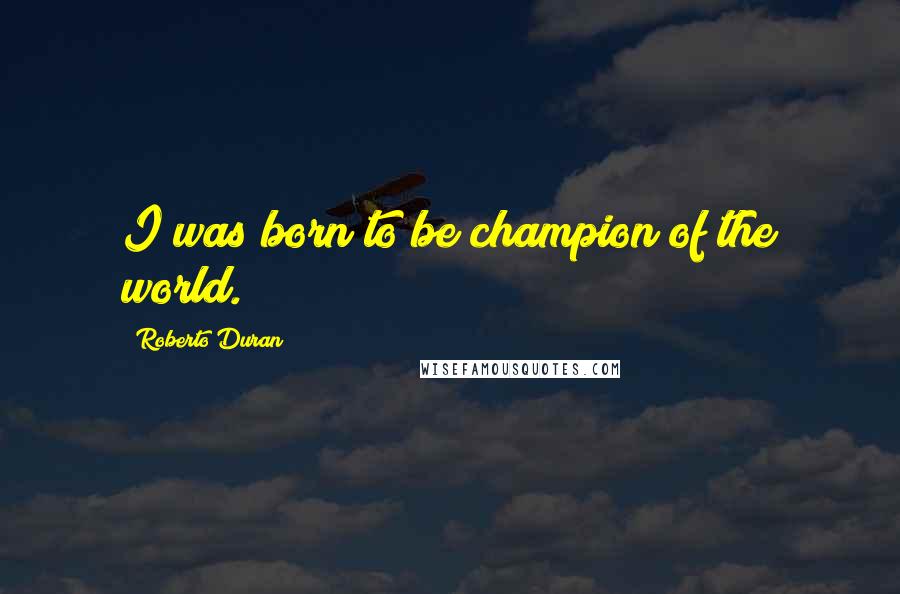 I was born to be champion of the world.

Roberto Duran

WISEFAMOUSQUOTES.COM